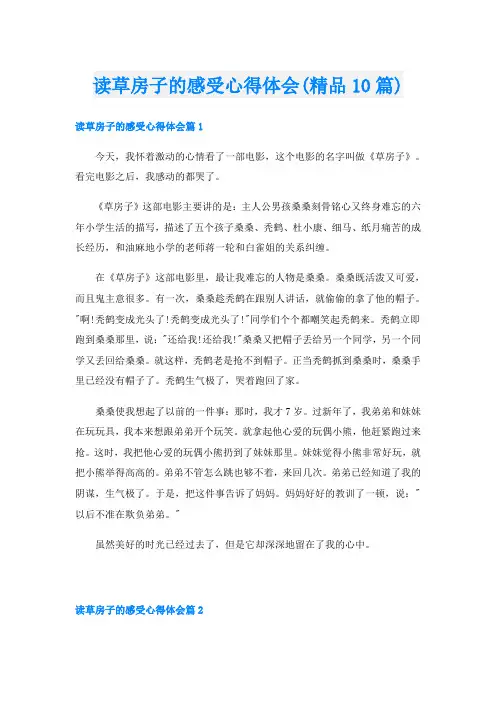 读草房子的感受心得体会(精品10篇)

读草房子的感受心得体会篇1

今天，我怀着激动的心情看了一部电影，这个电影的名字叫做《草房子》。看完电影之后，我感动的都哭了。

《草房子》这部电影主要讲的是：主人公男孩桑桑刻骨铭心又终身难忘的六年小学生活的描写，描述了五个孩子桑桑、秃鹤、杜小康、细马、纸月痛苦的成长经历，和油麻地小学的老师蒋一轮和白雀姐的关系纠缠。

在《草房子》这部电影里，最让我难忘的人物是桑桑。桑桑既活泼又可爱，而且鬼主意很多。有一次，桑桑趁秃鹤在跟别人讲话，就偷偷的拿了他的帽子。"啊!秃鹤变成光头了!秃鹤变成光头了!"同学们个个都嘲笑起秃鹤来。秃鹤立即跑到桑桑那里，说："还给我!还给我!"桑桑又把帽子丢给另一个同学，另一个同学又丢回给桑桑。就这样，秃鹤老是抢不到帽子。正当秃鹤抓到桑桑时，桑桑手里已经没有帽子了。秃鹤生气极了，哭着跑回了家。

桑桑使我想起了以前的一件事：那时，我才7岁。过新年了，我弟弟和妹妹在玩玩具，我本来想跟弟弟开个玩笑，就拿起他心爱的玩偶小熊，他赶紧跑过来抢。这时，我把他心爱的玩偶小熊扔到了妹妹那里。妹妹觉得小熊非常好玩，就把小熊举得高高的。弟弟不管怎么跳也够不着，来回几次。弟弟已经知道了我的阴谋，生气极了。于是，把这件事告诉了妈妈。妈妈好好的教训了一顿，说："以后不准在欺负弟弟。"

虽然美好的时光已经过去了，但是它却深深地留在了我的心中。

读草房子的感受心得体会篇2